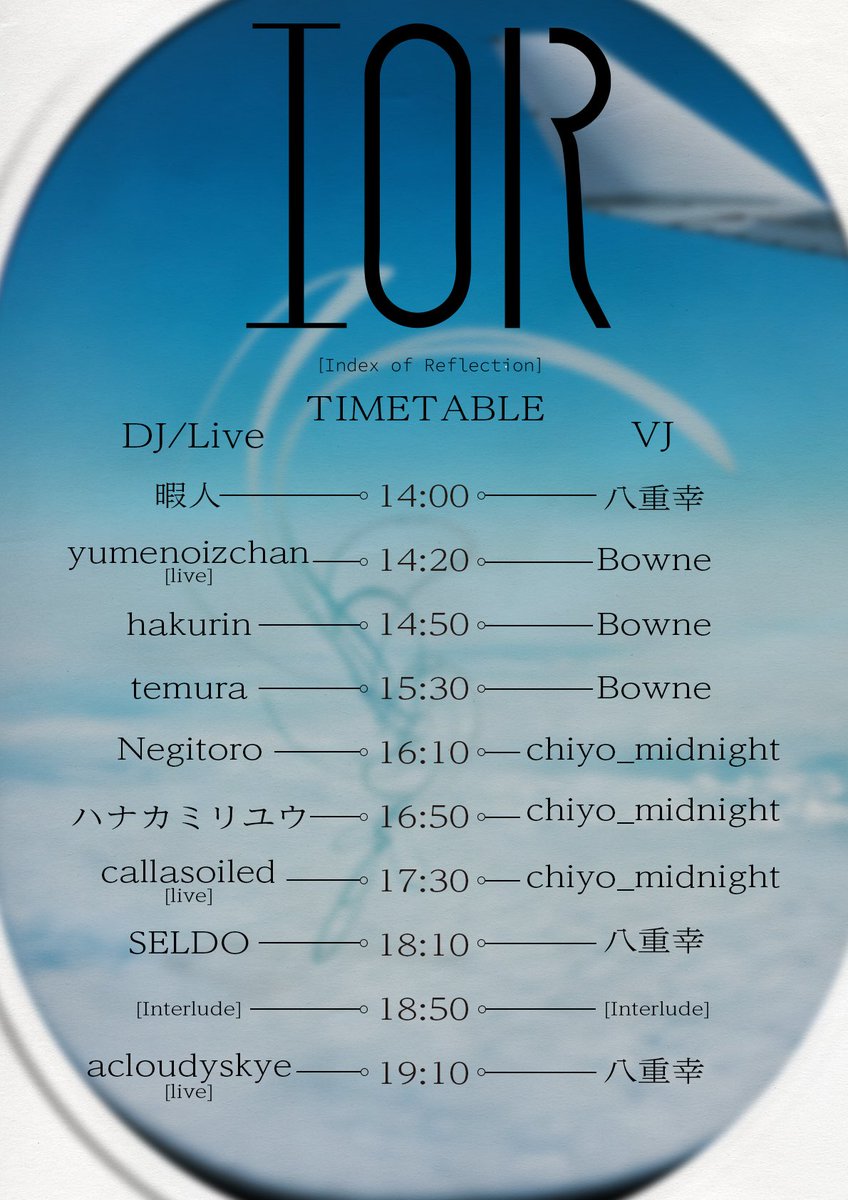 IOR

[Index of Reflection]

TIMETABLE

| DJ/Live | | VJ |
|---|---|---|
| 暇人 | 14:00 | 八重幸 |
| yumenoizchan [live] | 14:20 | Bowne |
| hakurin | 14:50 | Bowne |
| temura | 15:30 | Bowne |
| Negitoro | 16:10 | chiyo_midnight |
| ハナカミリユウ | 16:50 | chiyo_midnight |
| callasoiled [live] | 17:30 | chiyo_midnight |
| SELDO | 18:10 | 八重幸 |
| [Interlude] | 18:50 | [Interlude] |
| acloudyskye [live] | 19:10 | 八重幸 |